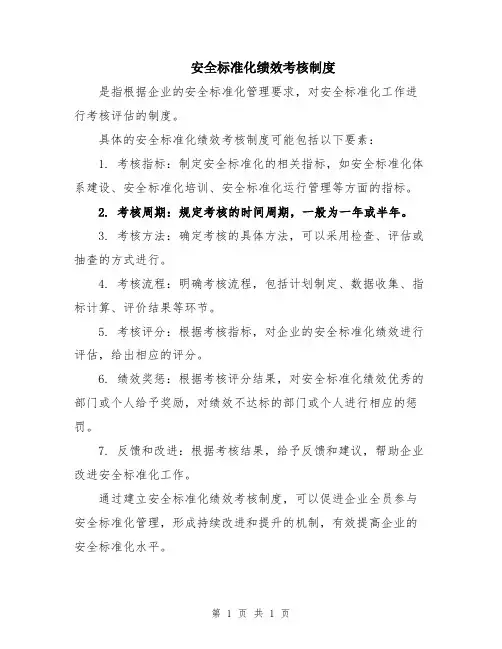 安全标准化绩效考核制度

是指根据企业的安全标准化管理要求，对安全标准化工作进行考核评估的制度。

具体的安全标准化绩效考核制度可能包括以下要素：

1. 考核指标：制定安全标准化的相关指标，如安全标准化体系建设、安全标准化培训、安全标准化运行管理等方面的指标。

2. 考核周期：规定考核的时间周期，一般为一年或半年。

3. 考核方法：确定考核的具体方法，可以采用检查、评估或抽查的方式进行。

4. 考核流程：明确考核流程，包括计划制定、数据收集、指标计算、评价结果等环节。

5. 考核评分：根据考核指标，对企业的安全标准化绩效进行评估，给出相应的评分。

6. 绩效奖惩：根据考核评分结果，对安全标准化绩效优秀的部门或个人给予奖励，对绩效不达标的部门或个人进行相应的惩罚。

7. 反馈和改进：根据考核结果，给予反馈和建议，帮助企业改进安全标准化工作。

通过建立安全标准化绩效考核制度，可以促进企业全员参与安全标准化管理，形成持续改进和提升的机制，有效提高企业的安全标准化水平。

第 1 页 共 1 页